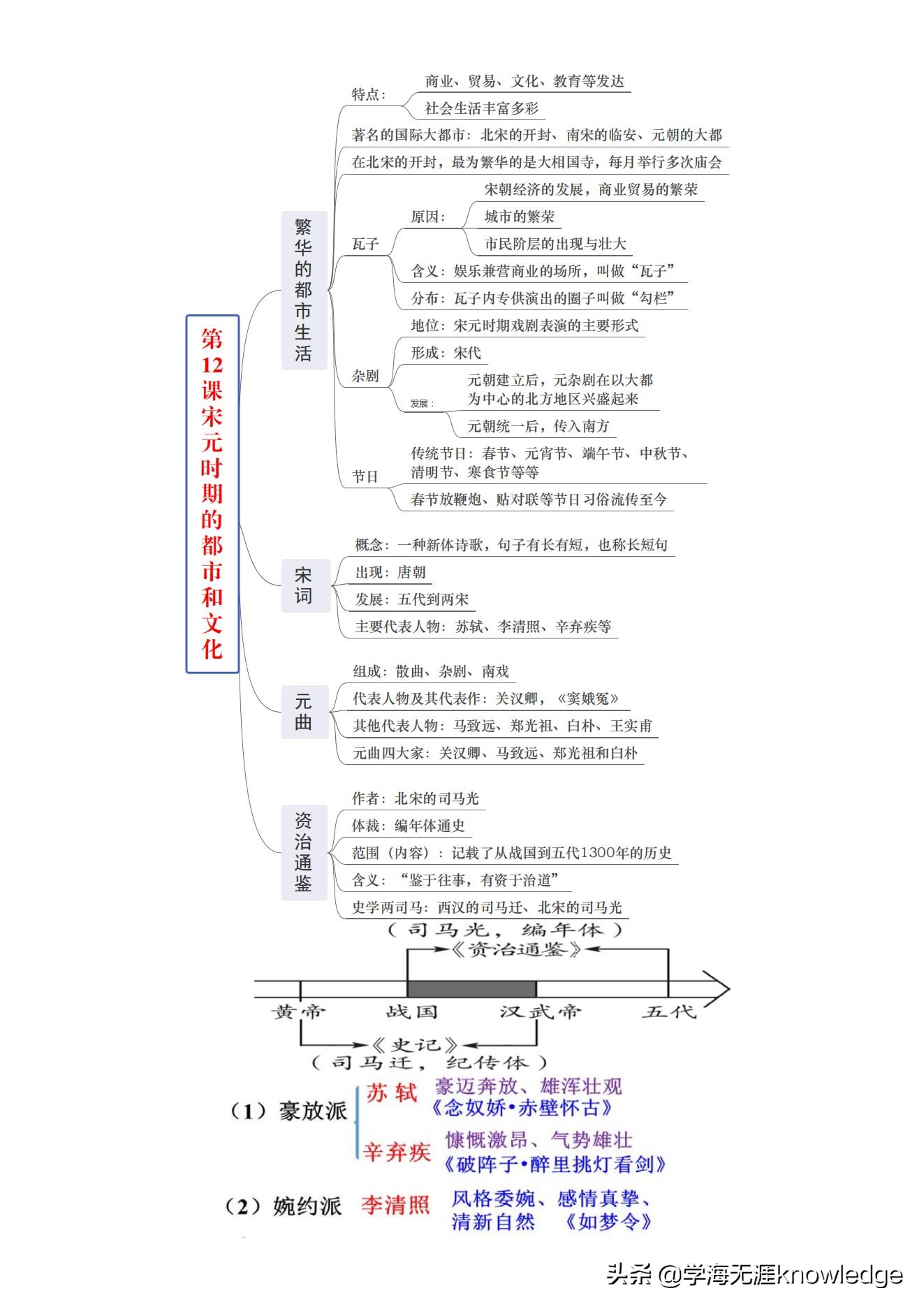 第12课宋元时期的都市和文化

繁华的都市生活

特点：
商业、贸易、文化、教育等发达
社会生活丰富多彩

著名的国际大都市：北宋的开封、南宋的临安、元朝的大都

在北宋的开封，最为繁华的是大相国寺，每月举行多次庙会

瓦子
原因：
宋朝经济的发展，商业贸易的繁荣
城市的繁荣
市民阶层的出现与壮大
含义：娱乐兼营商业的场所，叫做“瓦子”
分布：瓦子内专供演出的圈子叫做“勾栏”

杂剧
地位：宋元时期戏剧表演的主要形式
形成：宋代
发展：
元朝建立后，元杂剧在以大都为中心的北方地区兴盛起来
元朝统一后，传入南方

节日
传统节日：春节、元宵节、端午节、中秋节、清明节、寒食节等等
春节放鞭炮、贴对联等节日习俗流传至今

宋词
概念：一种新体诗歌，句子有长有短，也称长短句
出现：唐朝
发展：五代到两宋
主要代表人物：苏轼、李清照、辛弃疾等

元曲
组成：散曲、杂剧、南戏
代表人物及其代表作：关汉卿，《窦娥冤》
其他代表人物：马致远、郑光祖、白朴、王实甫
元曲四大家：关汉卿、马致远、郑光祖和白朴

资治通鉴
作者：北宋的司马光
体裁：编年体通史
范围（内容）：记载了从战国到五代1300年的历史
含义：“鉴于往事，有资于治道”
史学两司马：西汉的司马迁、北宋的司马光

（司马光，编年体）
《资治通鉴》
黄帝 战国 汉武帝 五代
《史记》
（司马迁，纪传体）

（1）豪放派
苏轼 豪迈奔放、雄浑壮观 《念奴娇•赤壁怀古》
辛弃疾 慷慨激昂、气势雄壮 《破阵子•醉里挑灯看剑》

（2）婉约派 李清照 风格委婉、感情真挚、清新自然 《如梦令》

头条 @学海无涯knowledge